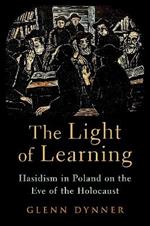 The Light of Learning

Hasidism in Poland on the Eve of the Holocaust

GLENN DYNNER